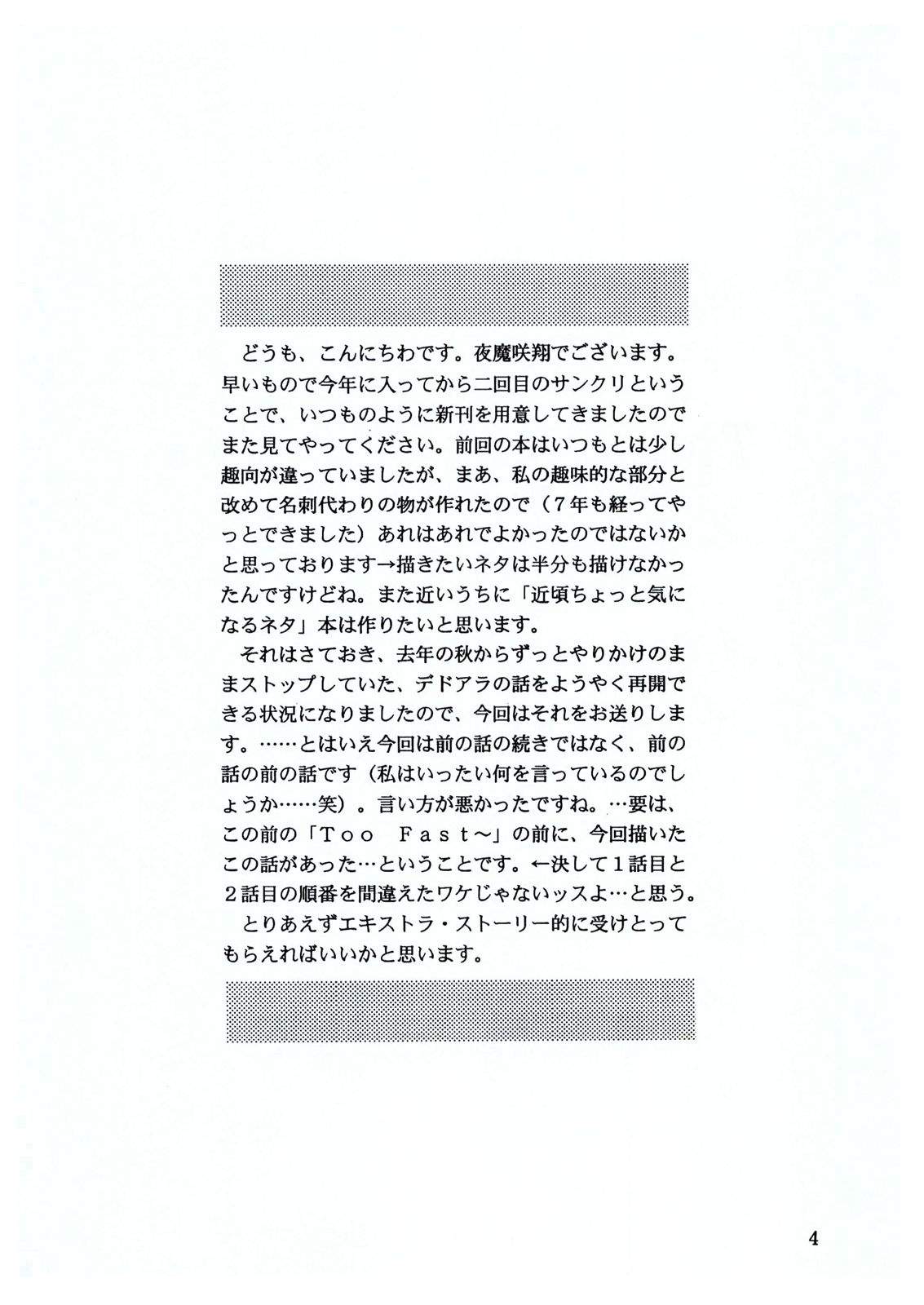 どうも、こんにちわです。夜魔咲翔でございます。早いもので今年に入ってから二回目のサンクリということで、いつものように新刊を用意してきましたのでまた見てやってください。前回の本はいつもとは少し趣向が違っていましたが、まあ、私の趣味的な部分と改めて名刺代わりの物が作れたので（７年も経ってやっとできました）あれはあれでよかったのではないかと思っております→描きたいネタは半分も描けなかったんですけどね。また近いうちに「近頃ちょっと気になるネタ」本は作りたいと思います。

それはさておき、去年の秋からずっとやりかけのままストップしていた、デドアラの話をようやく再開できる状況になりましたので、今回はそれをお送りします。……とはいえ今回は前の話の続きではなく、前の話の前の話です（私はいったい何を言っているのでしょうか……笑）。言い方が悪かったですね。…要は、この前の「Ｔｏｏ　Ｆａｓｔ～」の前に、今回描いたこの話があった…ということです。←決して１話目と２話目の順番を間違えたワケじゃないッスよ…と思う。

とりあえずエキストラ・ストーリー的に受けとってもらえればいいかと思います。

4